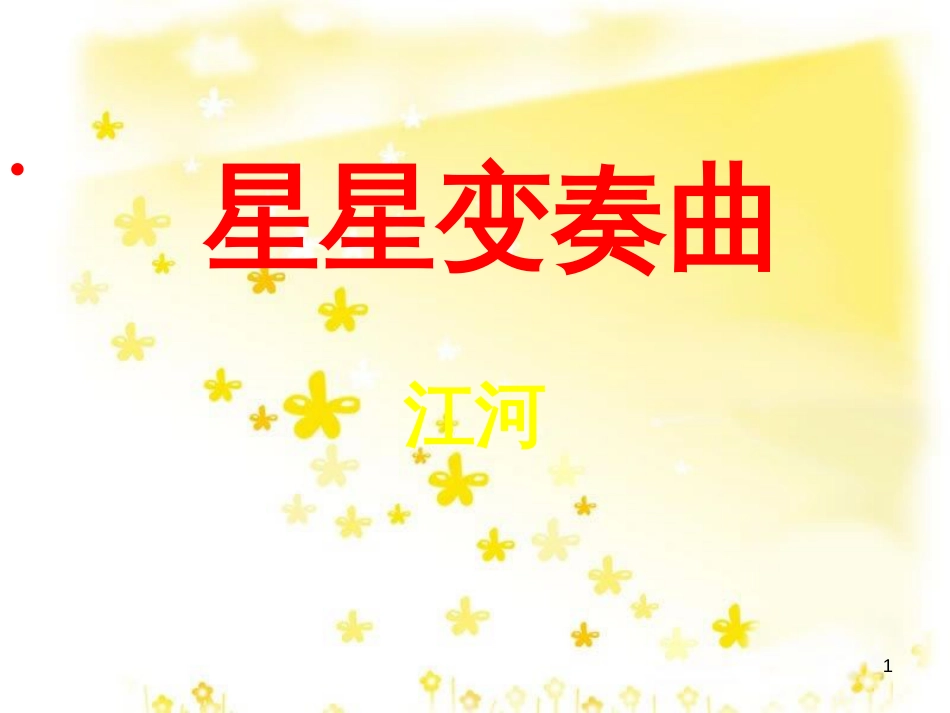 星星变奏曲

江河

1